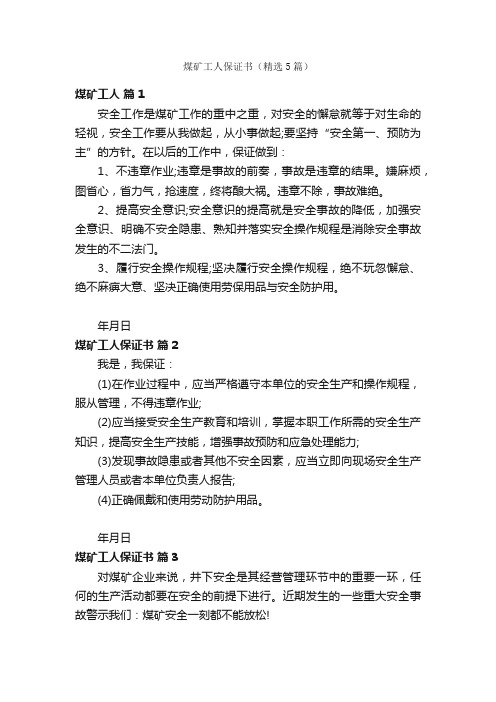 煤矿工人保证书（精选5篇）

煤矿工人 篇1

安全工作是煤矿工作的重中之重，对安全的懈怠就等于对生命的轻视，安全工作要从我做起，从小事做起;要坚持“安全第一、预防为主”的方针。在以后的工作中，保证做到：

1、不违章作业;违章是事故的前奏，事故是违章的结果。嫌麻烦，图省心，省力气，抢速度，终将酿大祸。违章不除，事故难绝。

2、提高安全意识;安全意识的提高就是安全事故的降低，加强安全意识、明确不安全隐患、熟知并落实安全操作规程是消除安全事故发生的不二法门。

3、履行安全操作规程;坚决履行安全操作规程，绝不玩忽懈怠、绝不麻痹大意、坚决正确使用劳保用品与安全防护用。

年月日

煤矿工人保证书 篇2

我是，我保证：

(1)在作业过程中，应当严格遵守本单位的安全生产和操作规程，服从管理，不得违章作业;

(2)应当接受安全生产教育和培训，掌握本职工作所需的安全生产知识，提高安全生产技能，增强事故预防和应急处理能力;

(3)发现事故隐患或者其他不安全因素，应当立即向现场安全生产管理人员或者本单位负责人报告;

(4)正确佩戴和使用劳动防护用品。

年月日

煤矿工人保证书 篇3

对煤矿企业来说，井下安全是其经营管理环节中的重要一环，任何的生产活动都要在安全的前提下进行。近期发生的一些重大安全事故警示我们：煤矿安全一刻都不能放松!